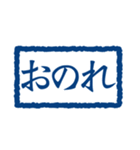 おのれ